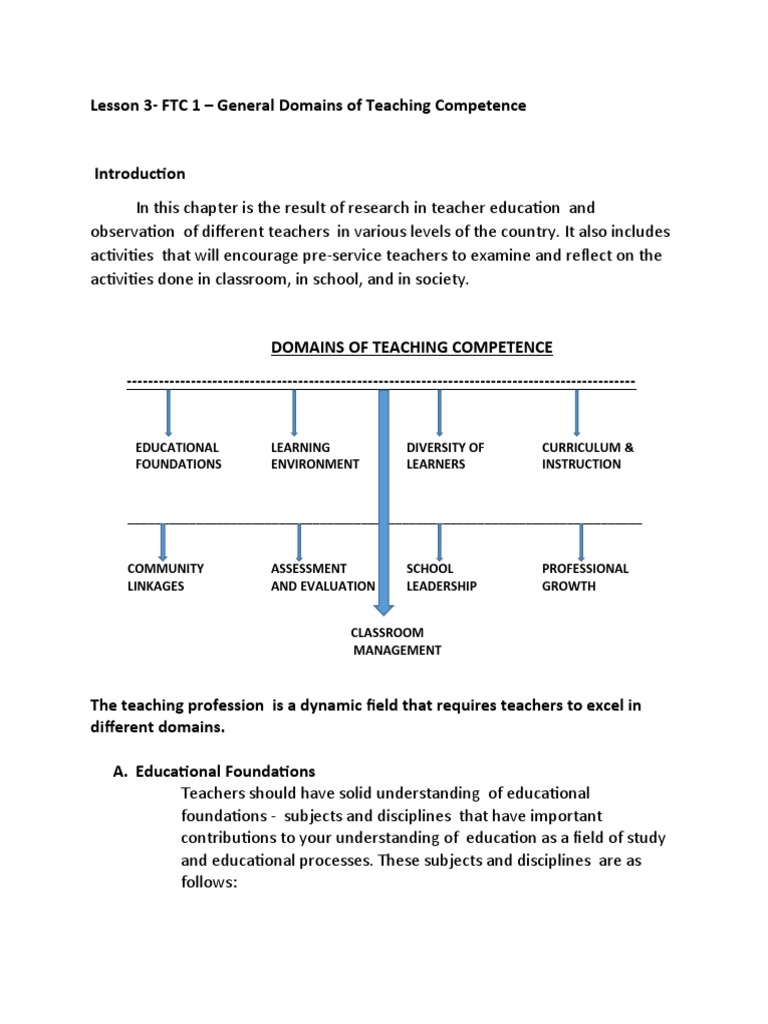 Lesson 3- FTC 1 – General Domains of Teaching Competence

Introduction

In this chapter is the result of research in teacher education and observation of different teachers in various levels of the country. It also includes activities that will encourage pre-service teachers to examine and reflect on the activities done in classroom, in school, and in society.

DOMAINS OF TEACHING COMPETENCE

EDUCATIONAL FOUNDATIONS

LEARNING ENVIRONMENT

DIVERSITY OF LEARNERS

CURRICULUM & INSTRUCTION

COMMUNITY LINKAGES

ASSESSMENT AND EVALUATION

SCHOOL LEADERSHIP

PROFESSIONAL GROWTH

CLASSROOM MANAGEMENT

The teaching profession is a dynamic field that requires teachers to excel in different domains.

A. Educational Foundations

Teachers should have solid understanding of educational foundations - subjects and disciplines that have important contributions to your understanding of education as a field of study and educational processes. These subjects and disciplines are as follows: